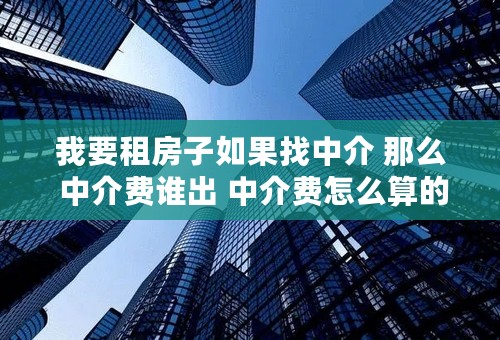 我要租房子如果找中介 那么中介费谁出 中介费怎么算的